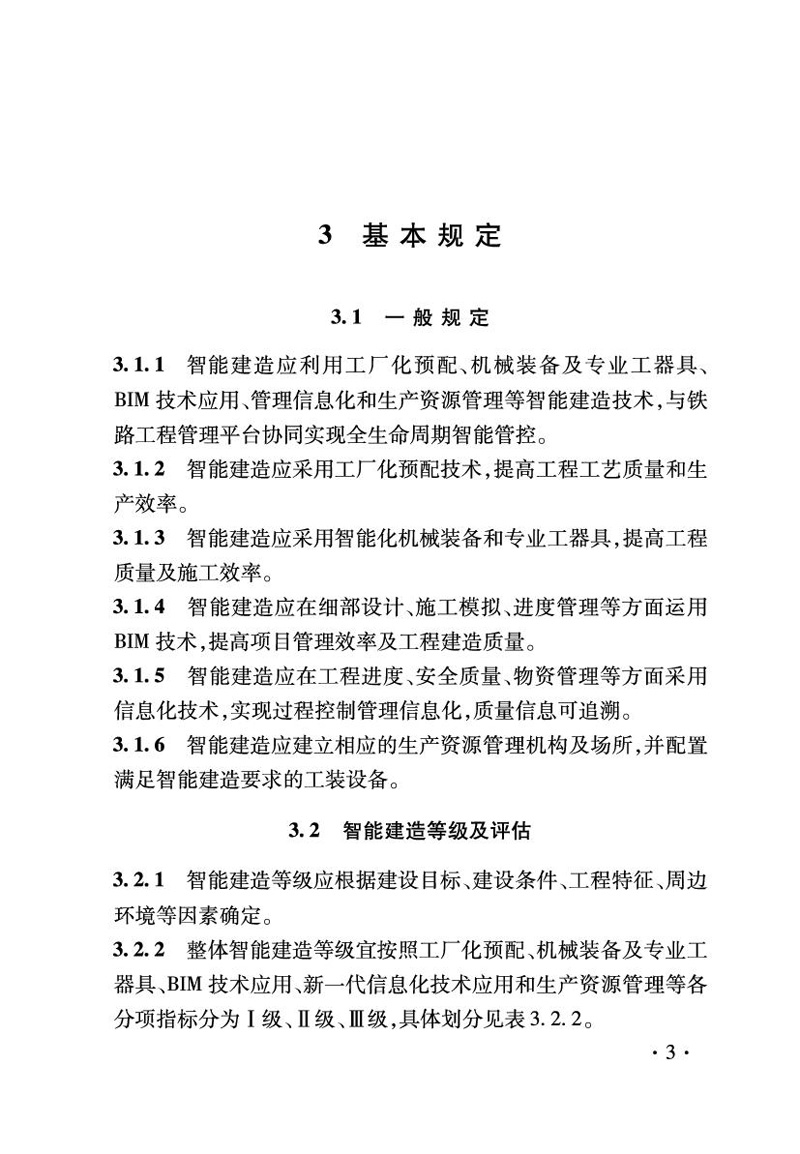 3　基本规定

3.1　一般规定

3.1.1　智能建造应利用工厂化预配、机械装备及专业工器具、BIM技术应用、管理信息化和生产资源管理等智能建造技术，与铁路工程管理平台协同实现全生命周期智能管控。

3.1.2　智能建造应采用工厂化预配技术，提高工程工艺质量和生产效率。

3.1.3　智能建造应采用智能化机械装备和专业工器具，提高工程质量及施工效率。

3.1.4　智能建造应在细部设计、施工模拟、进度管理等方面运用BIM技术，提高项目管理效率及工程建造质量。

3.1.5　智能建造应在工程进度、安全质量、物资管理等方面采用信息化技术，实现过程控制管理信息化，质量信息可追溯。

3.1.6　智能建造应建立相应的生产资源管理机构及场所，并配置满足智能建造要求的工装设备。

3.2　智能建造等级及评估

3.2.1　智能建造等级应根据建设目标、建设条件、工程特征、周边环境等因素确定。

3.2.2　整体智能建造等级宜按照工厂化预配、机械装备及专业工器具、BIM技术应用、新一代信息化技术应用和生产资源管理等各分项指标分为Ⅰ级、Ⅱ级、Ⅲ级，具体划分见表3.2.2。

·3·